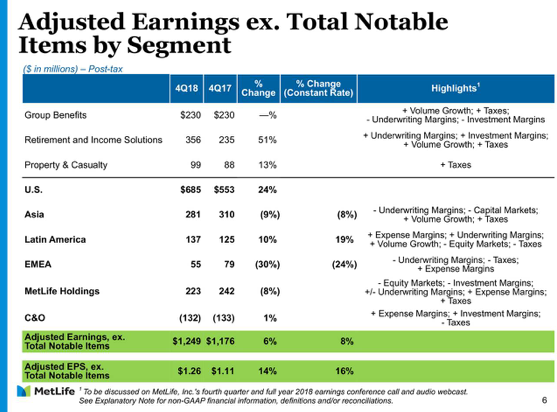 Adjusted Earnings ex. Total Notable Items by Segment

($ in millions) – Post-tax

| | 4Q18 | 4Q17 | % Change | % Change (Constant Rate) | Highlights$^1$ |
|---|---|---|---|---|---|
| Group Benefits | $230 | $230 | —% | | + Volume Growth; + Taxes; - Underwriting Margins; - Investment Margins |
| Retirement and Income Solutions | 356 | 235 | 51% | | + Underwriting Margins; + Investment Margins; + Volume Growth; + Taxes |
| Property & Casualty | 99 | 88 | 13% | | + Taxes |
| U.S. | $685 | $553 | 24% | | |
| Asia | 281 | 310 | (9%) | (8%) | - Underwriting Margins; - Capital Markets; + Volume Growth; + Taxes |
| Latin America | 137 | 125 | 10% | 19% | + Expense Margins; + Underwriting Margins; + Volume Growth; - Equity Markets; - Taxes |
| EMEA | 55 | 79 | (30%) | (24%) | - Underwriting Margins; - Taxes; + Expense Margins |
| MetLife Holdings | 223 | 242 | (8%) | | - Equity Markets; - Investment Margins; +/- Underwriting Margins; + Expense Margins; + Taxes |
| C&O | (132) | (133) | 1% | | + Expense Margins; + Investment Margins; - Taxes |
| Adjusted Earnings, ex. Total Notable Items | $1,249 | $1,176 | 6% | 8% | |
| Adjusted EPS, ex. Total Notable Items | $1.26 | $1.11 | 14% | 16% | |

MetLife

$^1$ To be discussed on MetLife, Inc.'s fourth quarter and full year 2018 earnings conference call and audio webcast. See Explanatory Note for non-GAAP financial information, definitions and/or reconciliations.

6